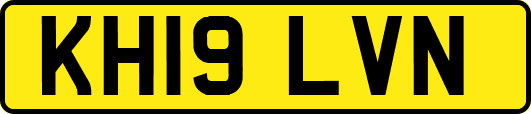 KH19 LVN